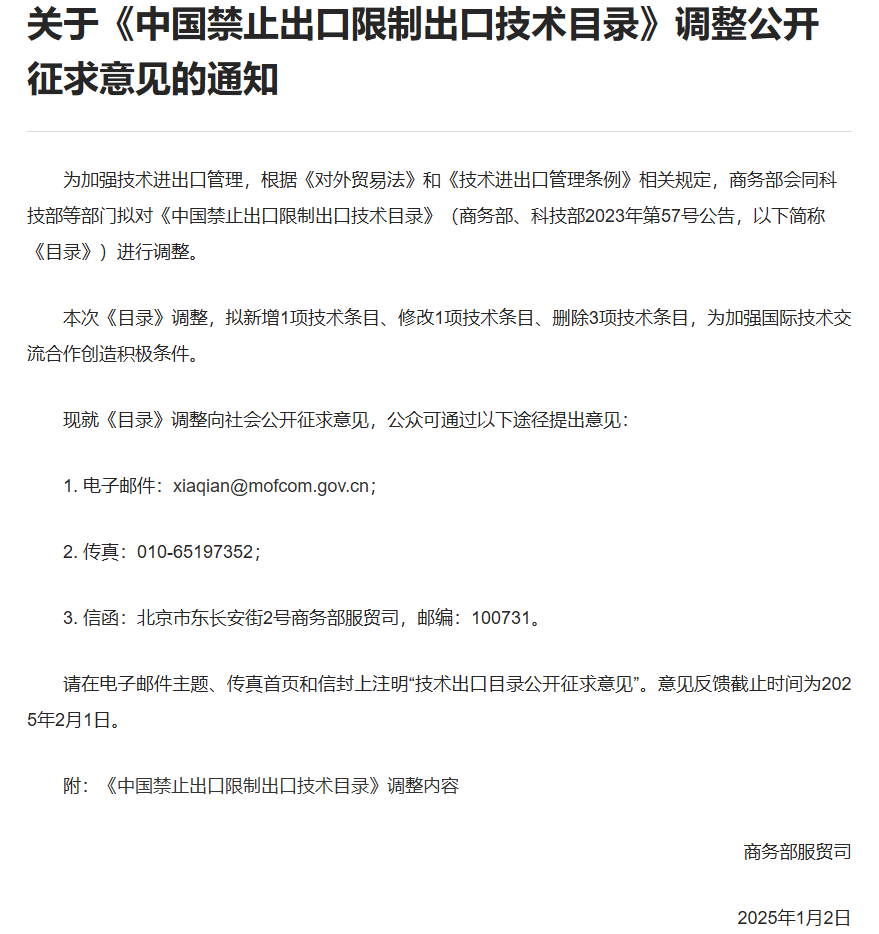 关于《中国禁止出口限制出口技术目录》调整公开征求意见的通知

为加强技术进出口管理，根据《对外贸易法》和《技术进出口管理条例》相关规定，商务部会同科技部等部门拟对《中国禁止出口限制出口技术目录》（商务部、科技部2023年第57号公告，以下简称《目录》）进行调整。

本次《目录》调整，拟新增1项技术条目、修改1项技术条目、删除3项技术条目，为加强国际技术交流合作创造积极条件。

现就《目录》调整向社会公开征求意见，公众可通过以下途径提出意见：

1. 电子邮件：xiaqian@mofcom.gov.cn；

2. 传真：010-65197352；

3. 信函：北京市东长安街2号商务部服贸司，邮编：100731。

请在电子邮件主题、传真首页和信封上注明“技术出口目录公开征求意见”。意见反馈截止时间为2025年2月1日。

附：《中国禁止出口限制出口技术目录》调整内容

商务部服贸司

2025年1月2日